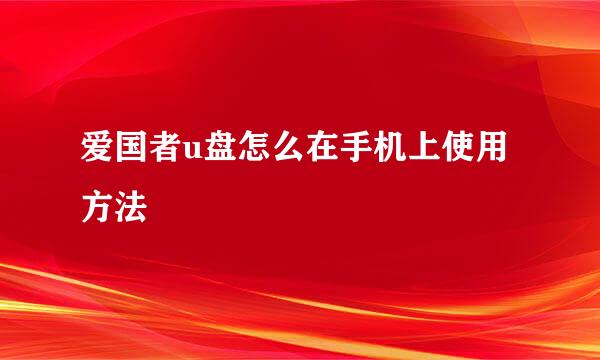 爱国者u盘怎么在手机上使用方法